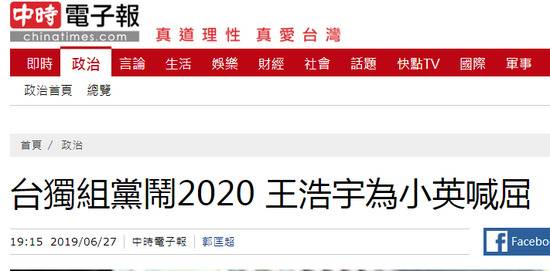 中時電子報
chinatimes.com
真道理性 真愛台灣

即時 政治 言論 生活 娛樂 財經 社會 話題 快點TV 國際 軍事

政治首頁 總覽

首頁 / 政治

台獨組黨鬧2020 王浩宇為小英喊屈

19:15 2019/06/27 | 中時電子報 | 鄭匡超

Facebo